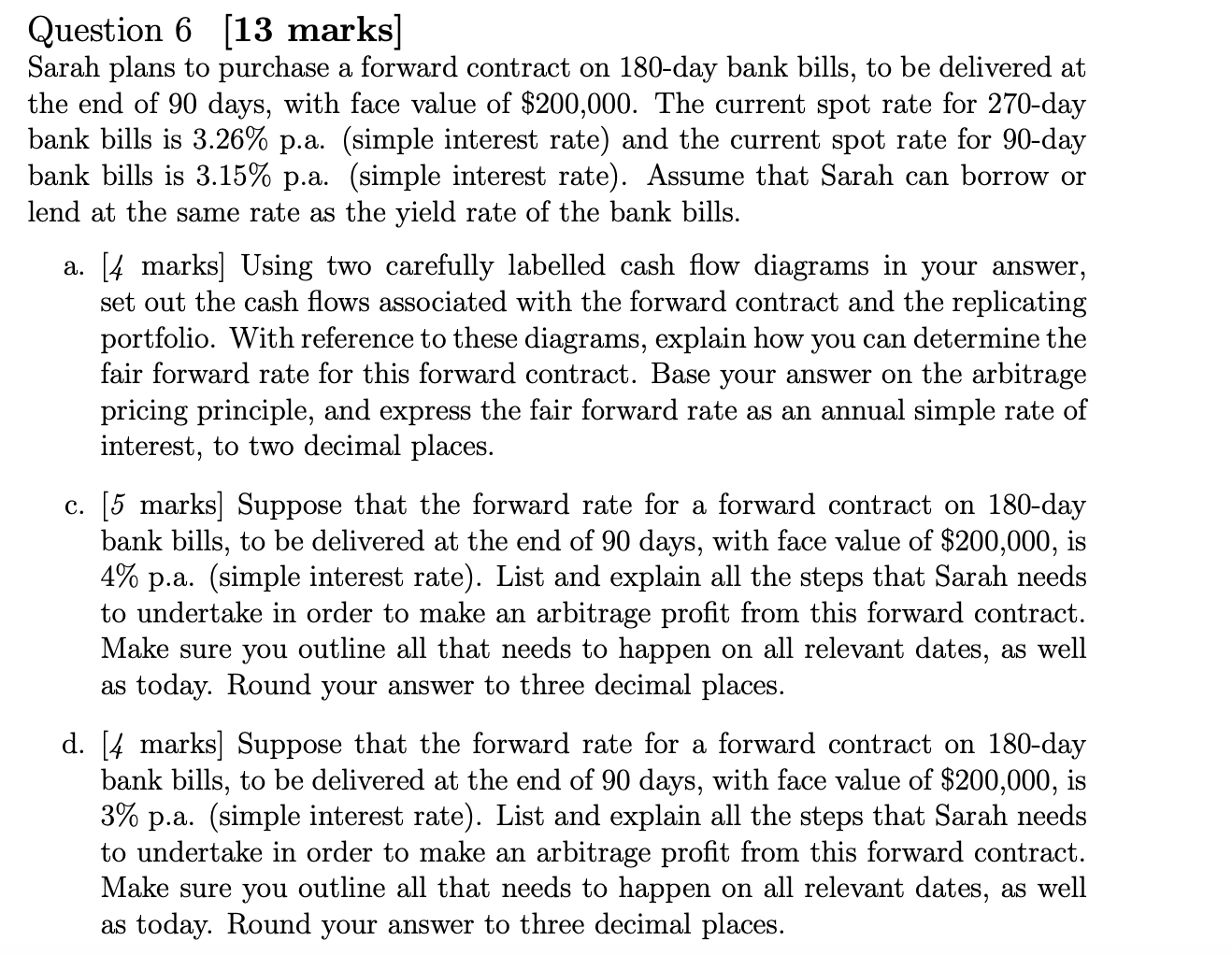 Question 6 [13 marks]
Sarah plans to purchase a forward contract on 180-day bank bills, to be delivered at the end of 90 days, with face value of \$200,000. The current spot rate for 270-day bank bills is 3.26% p.a. (simple interest rate) and the current spot rate for 90-day bank bills is 3.15% p.a. (simple interest rate). Assume that Sarah can borrow or lend at the same rate as the yield rate of the bank bills.

a. [4 marks] Using two carefully labelled cash flow diagrams in your answer, set out the cash flows associated with the forward contract and the replicating portfolio. With reference to these diagrams, explain how you can determine the fair forward rate for this forward contract. Base your answer on the arbitrage pricing principle, and express the fair forward rate as an annual simple rate of interest, to two decimal places.

c. [5 marks] Suppose that the forward rate for a forward contract on 180-day bank bills, to be delivered at the end of 90 days, with face value of \$200,000, is 4% p.a. (simple interest rate). List and explain all the steps that Sarah needs to undertake in order to make an arbitrage profit from this forward contract. Make sure you outline all that needs to happen on all relevant dates, as well as today. Round your answer to three decimal places.

d. [4 marks] Suppose that the forward rate for a forward contract on 180-day bank bills, to be delivered at the end of 90 days, with face value of \$200,000, is 3% p.a. (simple interest rate). List and explain all the steps that Sarah needs to undertake in order to make an arbitrage profit from this forward contract. Make sure you outline all that needs to happen on all relevant dates, as well as today. Round your answer to three decimal places.